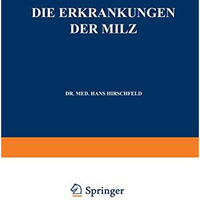 DIE ERKRANKUNGEN DER MILZ

DR. MED. HANS HIRSCHFELD

Springer